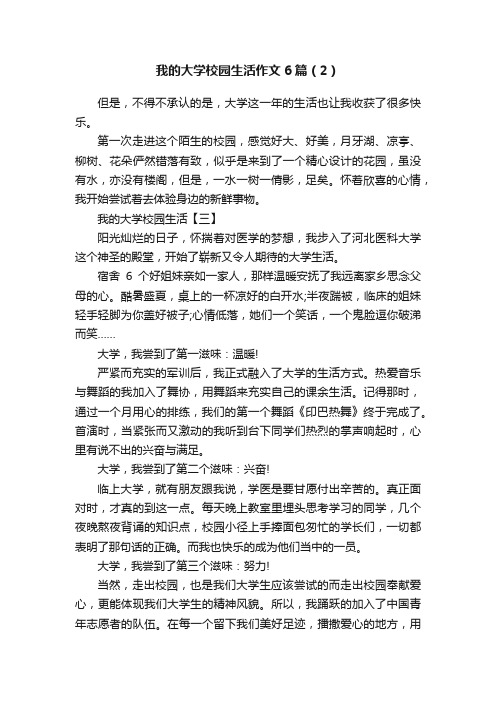 我的大学校园生活作文6篇（2）

但是，不得不承认的是，大学这一年的生活也让我收获了很多快乐。

第一次走进这个陌生的校园，感觉好大、好美，月牙湖、凉亭、柳树、花朵俨然错落有致，似乎是来到了一个精心设计的花园，虽没有水，亦没有楼阁，但是，一水一树一倩影，足矣。怀着欣喜的心情，我开始尝试着去体验身边的新鲜事物。

我的大学校园生活【三】

阳光灿烂的日子，怀揣着对医学的梦想，我步入了河北医科大学这个神圣的殿堂，开始了崭新又令人期待的大学生活。

宿舍 6 个好姐妹亲如一家人，那样温暖安抚了我远离家乡思念父母的心。酷暑盛夏，桌上的一杯凉好的白开水;半夜踹被，临床的姐妹轻手轻脚为你盖好被子;心情低落，她们一个笑话，一个鬼脸逗你破涕而笑……

大学，我尝到了第一滋味：温暖!

严紧而充实的军训后，我正式融入了大学的生活方式。热爱音乐与舞蹈的我加入了舞协，用舞蹈来充实自己的课余生活。记得那时，通过一个月用心的排练，我们的第一个舞蹈《印巴热舞》终于完成了。首演时，当紧张而又激动的我听到台下同学们热烈的掌声响起时，心里有说不出的兴奋与满足。

大学，我尝到了第二个滋味：兴奋!

临上大学，就有朋友跟我说，学医是要甘愿付出辛苦的。真正面对时，才真的到这一点。每天晚上教室里埋头思考学习的同学，几个夜晚熬夜背诵的知识点，校园小径上手捧面包匆忙的学长们，一切都表明了那句话的正确。而我也快乐的成为他们当中的一员。

大学，我尝到了第三个滋味：努力!

当然，走出校园，也是我们大学生应该尝试的而走出校园奉献爱心，更能体现我们大学生的精神风貌。所以，我踊跃的加入了中国青年志愿者的队伍。在每一个留下我们美好足迹，播撒爱心的地方，用